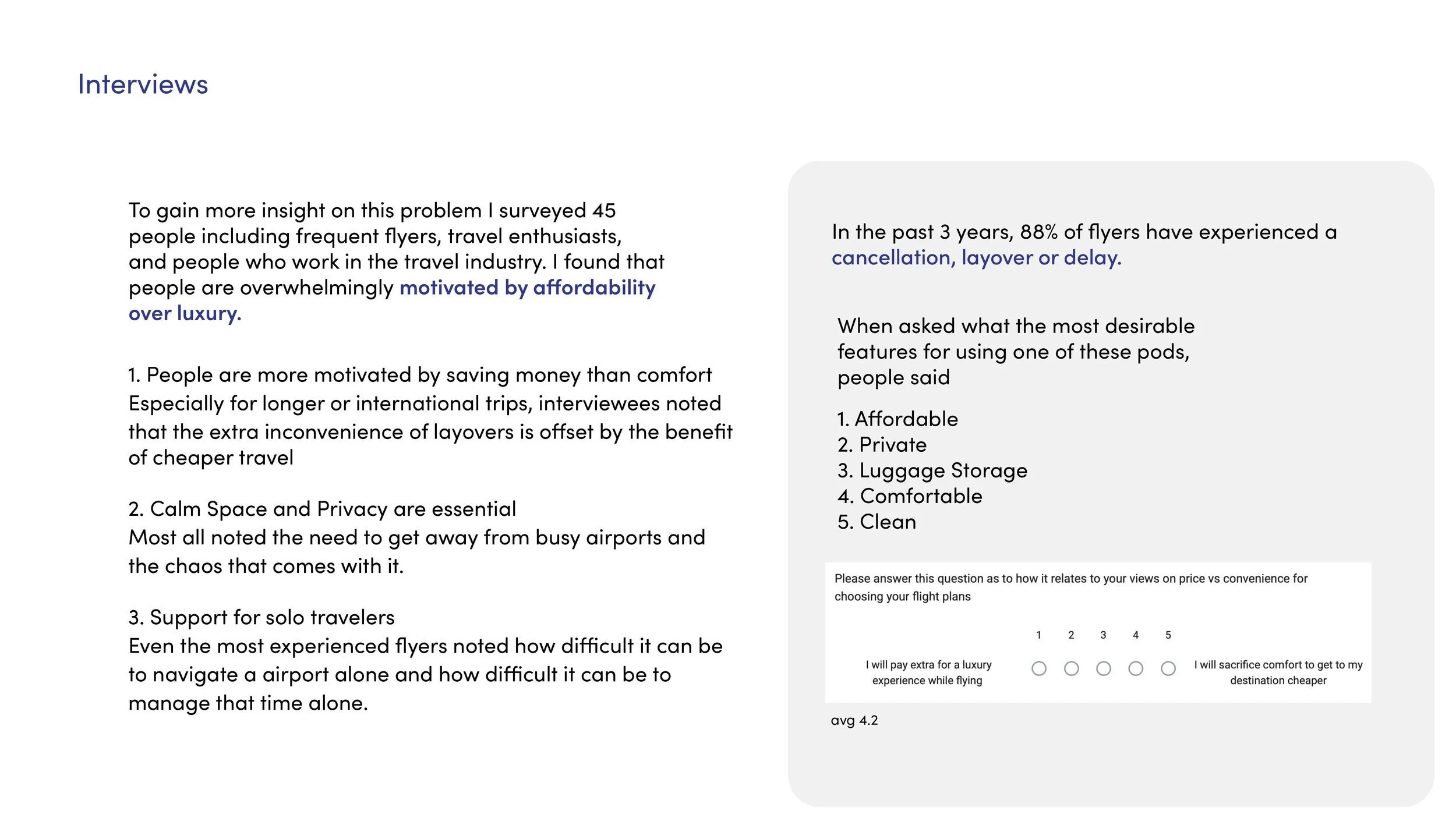 Interviews

To gain more insight on this problem I surveyed 45 people including frequent flyers, travel enthusiasts, and people who work in the travel industry. I found that people are overwhelmingly motivated by affordability over luxury.

1. People are more motivated by saving money than comfort
Especially for longer or international trips, interviewees noted that the extra inconvenience of layovers is offset by the benefit of cheaper travel

2. Calm Space and Privacy are essential
Most all noted the need to get away from busy airports and the chaos that comes with it.

3. Support for solo travelers
Even the most experienced flyers noted how difficult it can be to navigate a airport alone and how difficult it can be to manage that time alone.

In the past 3 years, 88% of flyers have experienced a cancellation, layover or delay.

When asked what the most desirable features for using one of these pods, people said

1. Affordable
2. Private
3. Luggage Storage
4. Comfortable
5. Clean

Please answer this question as to how it relates to your views on price vs convenience for choosing your flight plans

1 2 3 4 5

I will pay extra for a luxury experience while flying

I will sacrifice comfort to get to my destination cheaper

avg 4.2